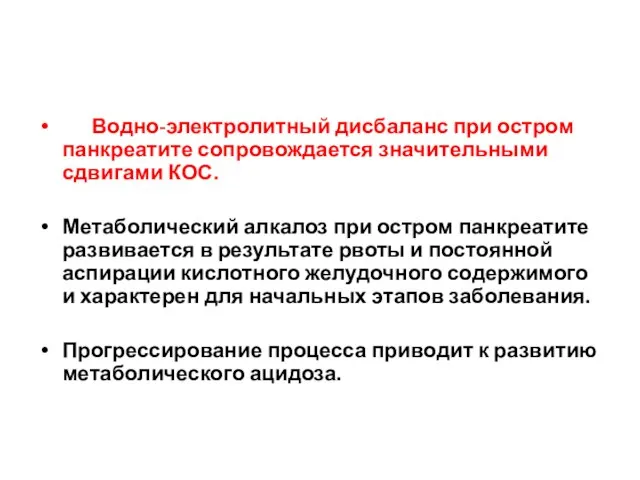 • Водно-электролитный дисбаланс при остром панкреатите сопровождается значительными сдвигами КОС.

• Метаболический алкалоз при остром панкреатите развивается в результате рвоты и постоянной аспирации кислотного желудочного содержимого и характерен для начальных этапов заболевания.

• Прогрессирование процесса приводит к развитию метаболического ацидоза.